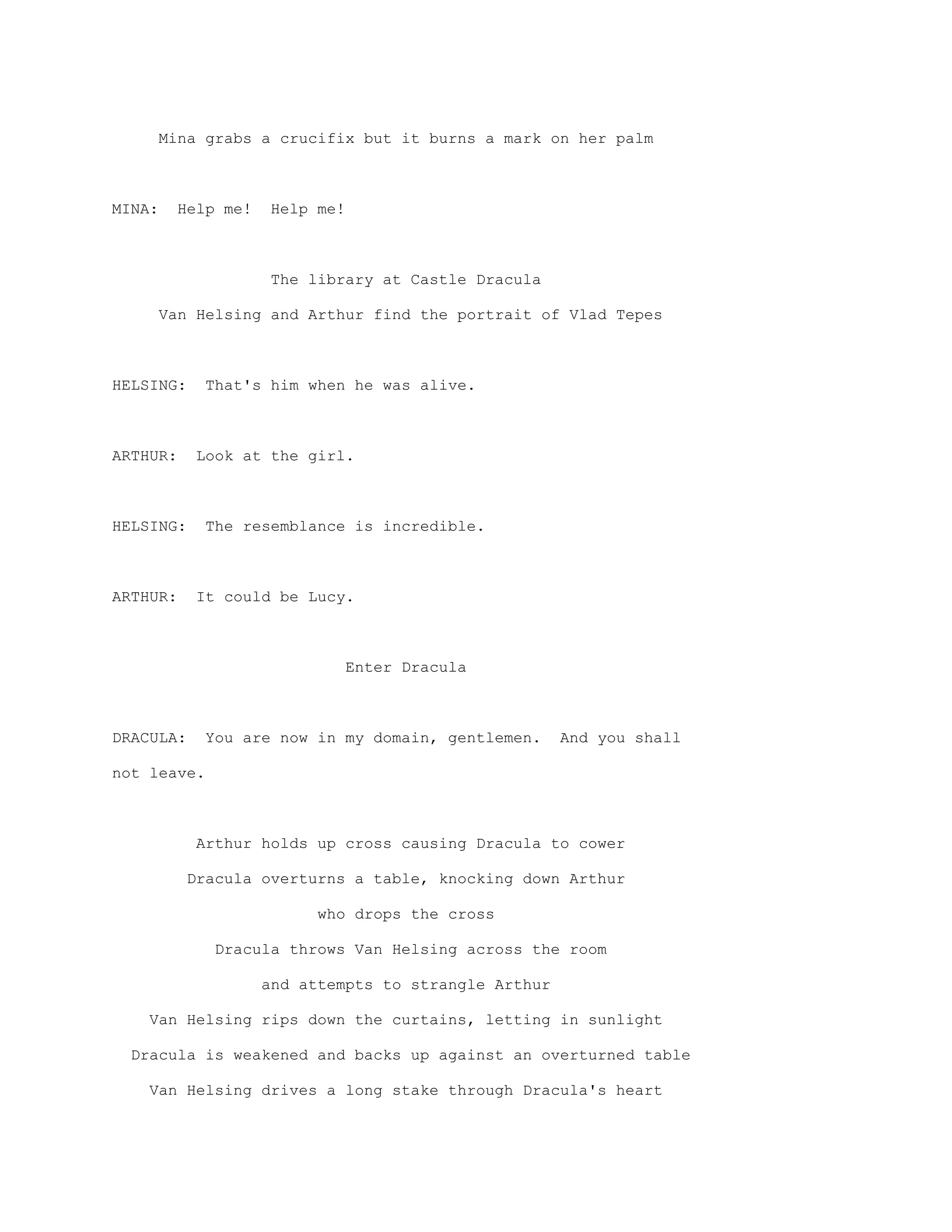 Mina grabs a crucifix but it burns a mark on her palm

MINA: Help me! Help me!

The library at Castle Dracula

Van Helsing and Arthur find the portrait of Vlad Tepes

HELSING: That's him when he was alive.

ARTHUR: Look at the girl.

HELSING: The resemblance is incredible.

ARTHUR: It could be Lucy.

Enter Dracula

DRACULA: You are now in my domain, gentlemen. And you shall not leave.

Arthur holds up cross causing Dracula to cower

Dracula overturns a table, knocking down Arthur who drops the cross

Dracula throws Van Helsing across the room and attempts to strangle Arthur

Van Helsing rips down the curtains, letting in sunlight

Dracula is weakened and backs up against an overturned table

Van Helsing drives a long stake through Dracula's heart